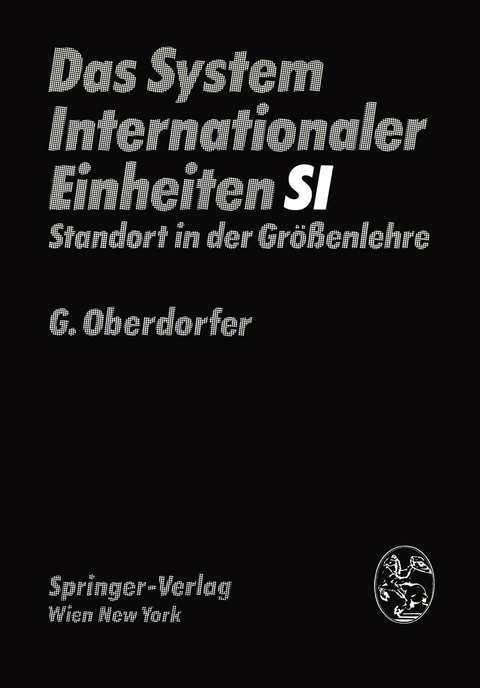 Das System Internationaler Einheiten SI
Standort in der Größenlehre

G. Oberdorfer

Springer-Verlag
Wien New York